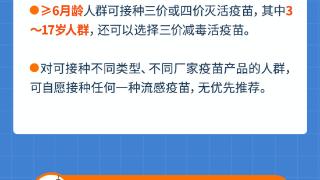 ●≥6月龄人群可接种三价或四价灭活疫苗，其中3～17岁人群，还可以选择三价减毒活疫苗。

●对可接种不同类型、不同厂家疫苗产品的人群，可自愿接种任何一种流感疫苗，无优先推荐。